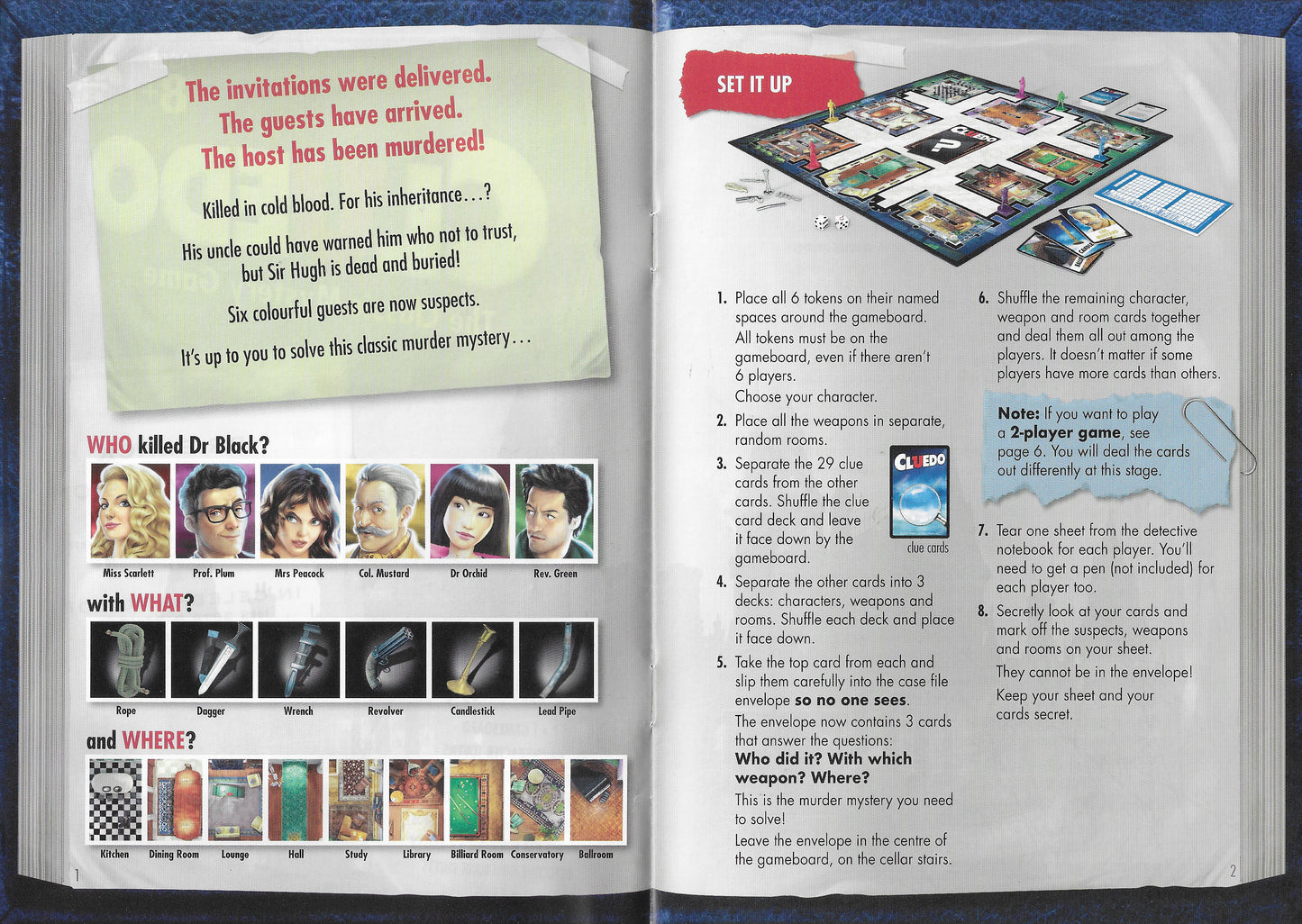 The invitations were delivered.
The guests have arrived.
The host has been murdered!

Killed in cold blood. For his inheritance...?

His uncle could have warned him who not to trust, but Sir Hugh is dead and buried!

Six colourful guests are now suspects.

It's up to you to solve this classic murder mystery...

WHO killed Dr Black?

Miss Scarlett
Prof. Plum
Mrs Peacock
Col. Mustard
Dr Orchid
Rev. Green

with WHAT?

Rope
Dagger
Wrench
Revolver
Candlestick
Lead Pipe

and WHERE?

Kitchen
Dining Room
Lounge
Hall
Study
Library
Billiard Room
Conservatory
Ballroom

1

SET IT UP

1. Place all 6 tokens on their named spaces around the gameboard.
All tokens must be on the gameboard, even if there aren't 6 players.
Choose your character.

2. Place all the weapons in separate, random rooms.

3. Separate the 29 clue cards from the other cards. Shuffle the clue card deck and leave it face down by the gameboard.

CLUEDO
clue cards

4. Separate the other cards into 3 decks: characters, weapons and rooms. Shuffle each deck and place it face down.

5. Take the top card from each and slip them carefully into the case file envelope so no one sees.
The envelope now contains 3 cards that answer the questions:
Who did it? With which weapon? Where?
This is the murder mystery you need to solve!
Leave the envelope in the centre of the gameboard, on the cellar stairs.

6. Shuffle the remaining character, weapon and room cards together and deal them all out among the players. It doesn't matter if some players have more cards than others.

Note: If you want to play a 2-player game, see page 6. You will deal the cards out differently at this stage.

7. Tear one sheet from the detective notebook for each player. You'll need to get a pen (not included) for each player too.

8. Secretly look at your cards and mark off the suspects, weapons and rooms on your sheet.
They cannot be in the envelope!
Keep your sheet and your cards secret.

2